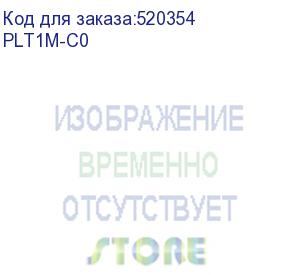 Код для заказа:520354
PLT1M-C0

ИЗОБРАЖЕНИЕ
ВРЕМЕННО
ОТСУТСТВУЕТ
STORE